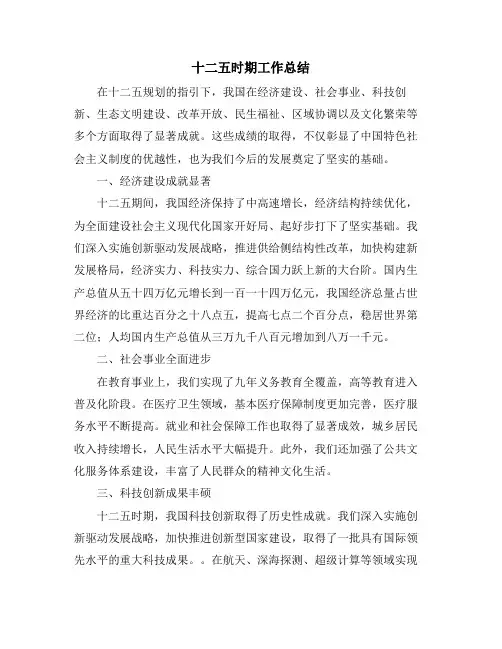 十二五时期工作总结

在十二五规划的指引下，我国在经济建设、社会事业、科技创新、生态文明建设、改革开放、民生福祉、区域协调以及文化繁荣等多个方面取得了显著成就。这些成绩的取得，不仅彰显了中国特色社会主义制度的优越性，也为我们今后的发展奠定了坚实的基础。

一、经济建设成就显著

十二五期间，我国经济保持了中高速增长，经济结构持续优化，为全面建设社会主义现代化国家开好局、起好步打下了坚实基础。我们深入实施创新驱动发展战略，推进供给侧结构性改革，加快构建新发展格局，经济实力、科技实力、综合国力跃上新的大台阶。国内生产总值从五十四万亿元增长到一百一十四万亿元，我国经济总量占世界经济的比重达百分之十八点五，提高七点二个百分点，稳居世界第二位；人均国内生产总值从三万九千八百元增加到八万一千元。

二、社会事业全面进步

在教育事业上，我们实现了九年义务教育全覆盖，高等教育进入普及化阶段。在医疗卫生领域，基本医疗保障制度更加完善，医疗服务水平不断提高。就业和社会保障工作也取得了显著成效，城乡居民收入持续增长，人民生活水平大幅提升。此外，我们还加强了公共文化服务体系建设，丰富了人民群众的精神文化生活。

三、科技创新成果丰硕

十二五时期，我国科技创新取得了历史性成就。我们深入实施创新驱动发展战略，加快推进创新型国家建设，取得了一批具有国际领先水平的重大科技成果。。在航天、深海探测、超级计算等领域实现